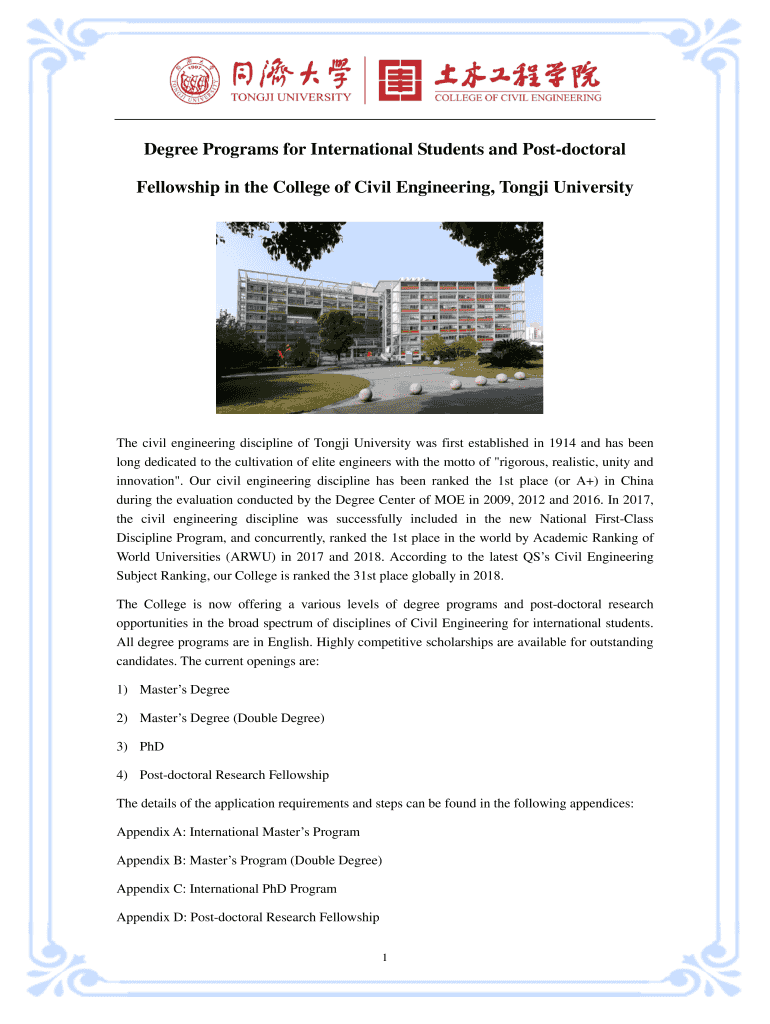 同濟大學
TONGJI UNIVERSITY
土木工程学院
COLLEGE OF CIVIL ENGINEERING

Degree Programs for International Students and Post-doctoral Fellowship in the College of Civil Engineering, Tongji University

The civil engineering discipline of Tongji University was first established in 1914 and has been long dedicated to the cultivation of elite engineers with the motto of "rigorous, realistic, unity and innovation". Our civil engineering discipline has been ranked the 1st place (or A+) in China during the evaluation conducted by the Degree Center of MOE in 2009, 2012 and 2016. In 2017, the civil engineering discipline was successfully included in the new National First-Class Discipline Program, and concurrently, ranked the 1st place in the world by Academic Ranking of World Universities (ARWU) in 2017 and 2018. According to the latest QS's Civil Engineering Subject Ranking, our College is ranked the 31st place globally in 2018.

The College is now offering a various levels of degree programs and post-doctoral research opportunities in the broad spectrum of disciplines of Civil Engineering for international students. All degree programs are in English. Highly competitive scholarships are available for outstanding candidates. The current openings are:

1) Master's Degree

2) Master's Degree (Double Degree)

3) PhD

4) Post-doctoral Research Fellowship

The details of the application requirements and steps can be found in the following appendices:

Appendix A: International Master's Program

Appendix B: Master's Program (Double Degree)

Appendix C: International PhD Program

Appendix D: Post-doctoral Research Fellowship

1